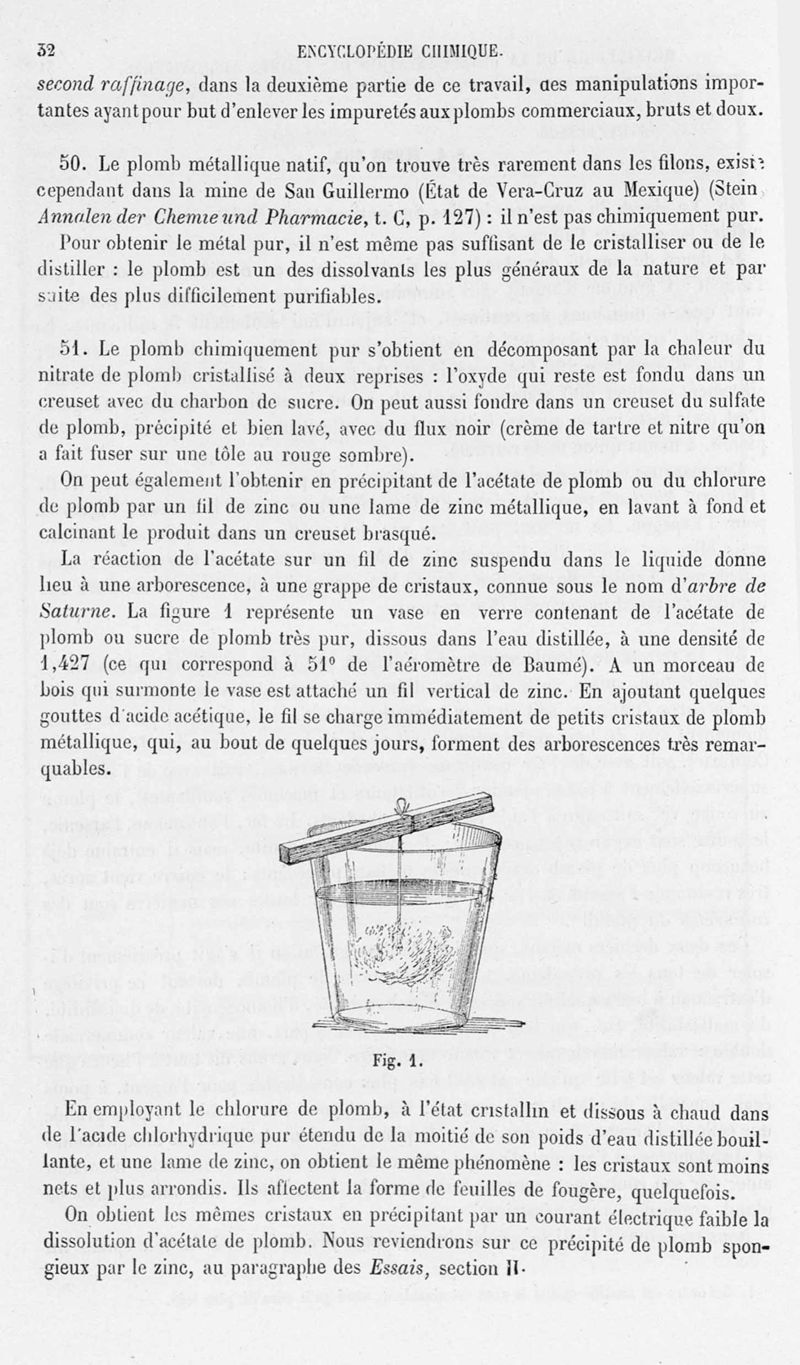 32 ENCYCLOPÉDIE CHIMIQUE.

second raffinage, dans la deuxième partie de ce travail, des manipulations importantes ayant pour but d'enlever les impuretés aux plombs commerciaux, bruts et doux.

50. Le plomb métallique natif, qu'on trouve très rarement dans les filons, existe cependant dans la mine de San Guillermo (État de Vera-Cruz au Mexique) (Stein Annalen der Chemie und Pharmacie, t. C, p. 127) : il n'est pas chimiquement pur.

Pour obtenir le métal pur, il n'est même pas suffisant de le cristalliser ou de le distiller : le plomb est un des dissolvants les plus généraux de la nature et par suite des plus difficilement purifiables.

51. Le plomb chimiquement pur s'obtient en décomposant par la chaleur du nitrate de plomb cristallisé à deux reprises : l'oxyde qui reste est fondu dans un creuset avec du charbon de sucre. On peut aussi fondre dans un creuset du sulfate de plomb, précipité et bien lavé, avec du flux noir (crème de tartre et nitre qu'on a fait fuser sur une tôle au rouge sombre).

On peut également l'obtenir en précipitant de l'acétate de plomb ou du chlorure de plomb par un fil de zinc ou une lame de zinc métallique, en lavant à fond et calcinant le produit dans un creuset brasqué.

La réaction de l'acétate sur un fil de zinc suspendu dans le liquide donne lieu à une arborescence, à une grappe de cristaux, connue sous le nom d'arbre de Saturne. La figure 1 représente un vase en verre contenant de l'acétate de plomb ou sucre de plomb très pur, dissous dans l'eau distillée, à une densité de 1,427 (ce qui correspond à 51° de l'aéromètre de Baumé). A un morceau de bois qui surmonte le vase est attaché un fil vertical de zinc. En ajoutant quelques gouttes d'acide acétique, le fil se charge immédiatement de petits cristaux de plomb métallique, qui, au bout de quelques jours, forment des arborescences très remarquables.

Fig. 1.

En employant le chlorure de plomb, à l'état cristallin et dissous à chaud dans de l'acide chlorhydrique pur étendu de la moitié de son poids d'eau distillée bouillante, et une lame de zinc, on obtient le même phénomène : les cristaux sont moins nets et plus arrondis. Ils affectent la forme de feuilles de fougère, quelquefois.

On obtient les mêmes cristaux en précipitant par un courant électrique faible la dissolution d'acétate de plomb. Nous reviendrons sur ce précipité de plomb spongieux par le zinc, au paragraphe des Essais, section II.